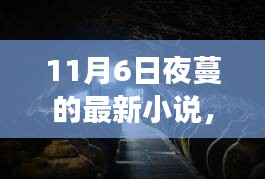 11月6日夜蔓的最新小说，